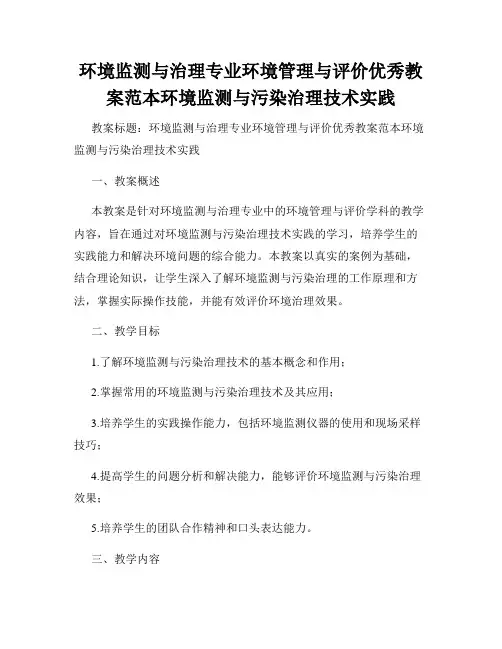 环境监测与治理专业环境管理与评价优秀教案范本环境监测与污染治理技术实践

教案标题：环境监测与治理专业环境管理与评价优秀教案范本环境监测与污染治理技术实践

一、教案概述

本教案是针对环境监测与治理专业中的环境管理与评价学科的教学内容，旨在通过对环境监测与污染治理技术实践的学习，培养学生的实践能力和解决环境问题的综合能力。本教案以真实的案例为基础，结合理论知识，让学生深入了解环境监测与污染治理的工作原理和方法，掌握实际操作技能，并能有效评价环境治理效果。

二、教学目标

1.了解环境监测与污染治理技术的基本概念和作用；

2.掌握常用的环境监测与污染治理技术及其应用；

3.培养学生的实践操作能力，包括环境监测仪器的使用和现场采样技巧；

4.提高学生的问题分析和解决能力，能够评价环境监测与污染治理效果；

5.培养学生的团队合作精神和口头表达能力。

三、教学内容